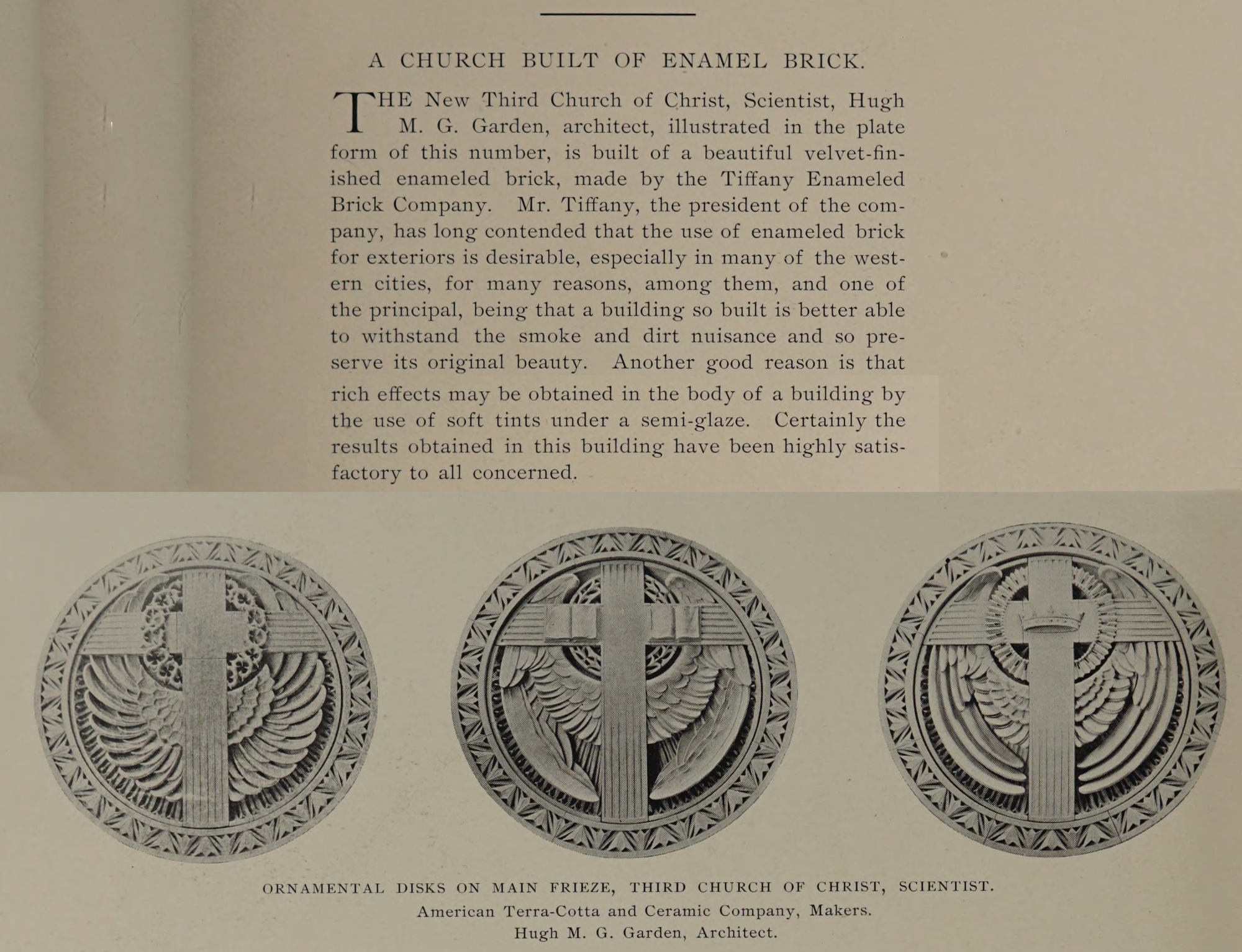 A CHURCH BUILT OF ENAMEL BRICK.

THE New Third Church of Christ, Scientist, Hugh M. G. Garden, architect, illustrated in the plate form of this number, is built of a beautiful velvet-finished enameled brick, made by the Tiffany Enameled Brick Company. Mr. Tiffany, the president of the company, has long contended that the use of enameled brick for exteriors is desirable, especially in many of the western cities, for many reasons, among them, and one of the principal, being that a building so built is better able to withstand the smoke and dirt nuisance and so preserve its original beauty. Another good reason is that rich effects may be obtained in the body of a building by the use of soft tints under a semi-glaze. Certainly the results obtained in this building have been highly satisfactory to all concerned.

ORNAMENTAL DISKS ON MAIN FRIEZE, THIRD CHURCH OF CHRIST, SCIENTIST.
American Terra-Cotta and Ceramic Company, Makers.
Hugh M. G. Garden, Architect.